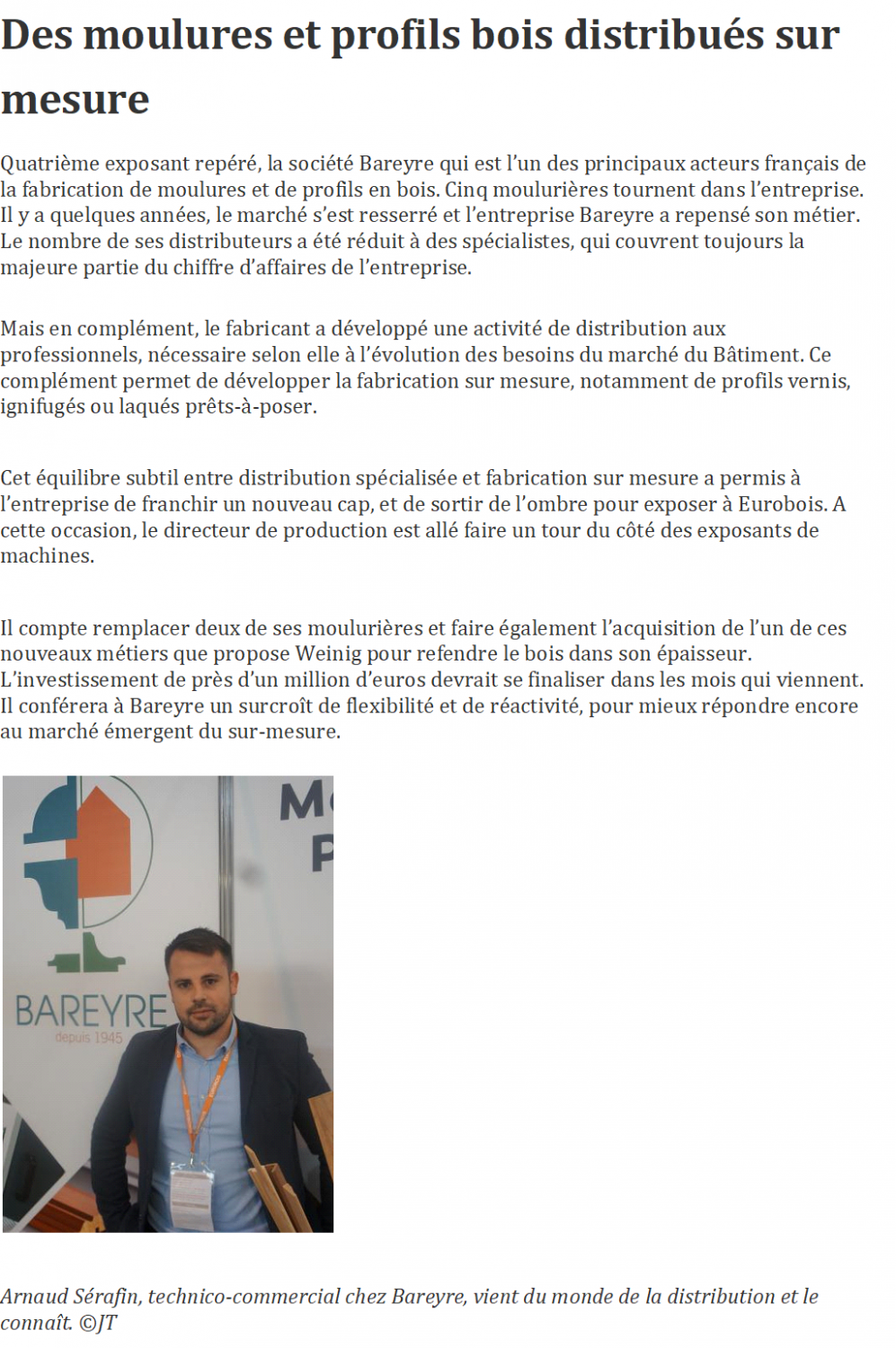 Des moulures et profils bois distribués sur mesure

Quatrième exposant repéré, la société Bareyre qui est l'un des principaux acteurs français de la fabrication de moulures et de profils en bois. Cinq moulurières tournent dans l'entreprise. Il y a quelques années, le marché s'est resserré et l'entreprise Bareyre a repensé son métier. Le nombre de ses distributeurs a été réduit à des spécialistes, qui couvrent toujours la majeure partie du chiffre d'affaires de l'entreprise.

Mais en complément, le fabricant a développé une activité de distribution aux professionnels, nécessaire selon elle à l'évolution des besoins du marché du Bâtiment. Ce complément permet de développer la fabrication sur mesure, notamment de profils vernis, ignifugés ou laqués prêts-à-poser.

Cet équilibre subtil entre distribution spécialisée et fabrication sur mesure a permis à l'entreprise de franchir un nouveau cap, et de sortir de l'ombre pour exposer à Eurobois. A cette occasion, le directeur de production est allé faire un tour du côté des exposants de machines.

Il compte remplacer deux de ses moulurières et faire également l'acquisition de l'un de ces nouveaux métiers que propose Weinig pour refendre le bois dans son épaisseur. L'investissement de près d'un million d'euros devrait se finaliser dans les mois qui viennent. Il conférera à Bareyre un surcroît de flexibilité et de réactivité, pour mieux répondre encore au marché émergent du sur-mesure.

M
P
BAREYRE
depuis 1945

Arnaud Sérafin, technico-commercial chez Bareyre, vient du monde de la distribution et le connaît. ©JT